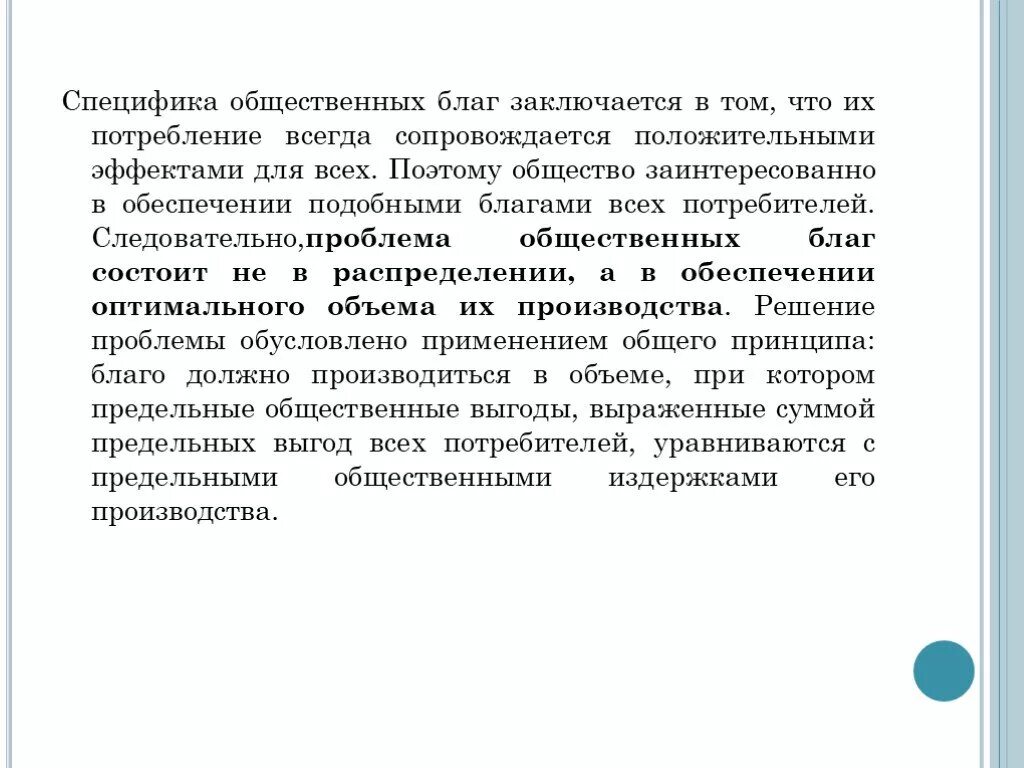 Специфика общественных благ заключается в том, что их потребление всегда сопровождается положительными эффектами для всех. Поэтому общество заинтересованно в обеспечении подобными благами всех потребителей. Следовательно,проблема общественных благ состоит не в распределении, а в обеспечении оптимального объема их производства. Решение проблемы обусловлено применением общего принципа: благо должно производиться в объеме, при котором предельные общественные выгоды, выраженные суммой предельных выгод всех потребителей, уравниваются с предельными общественными издержками его производства.